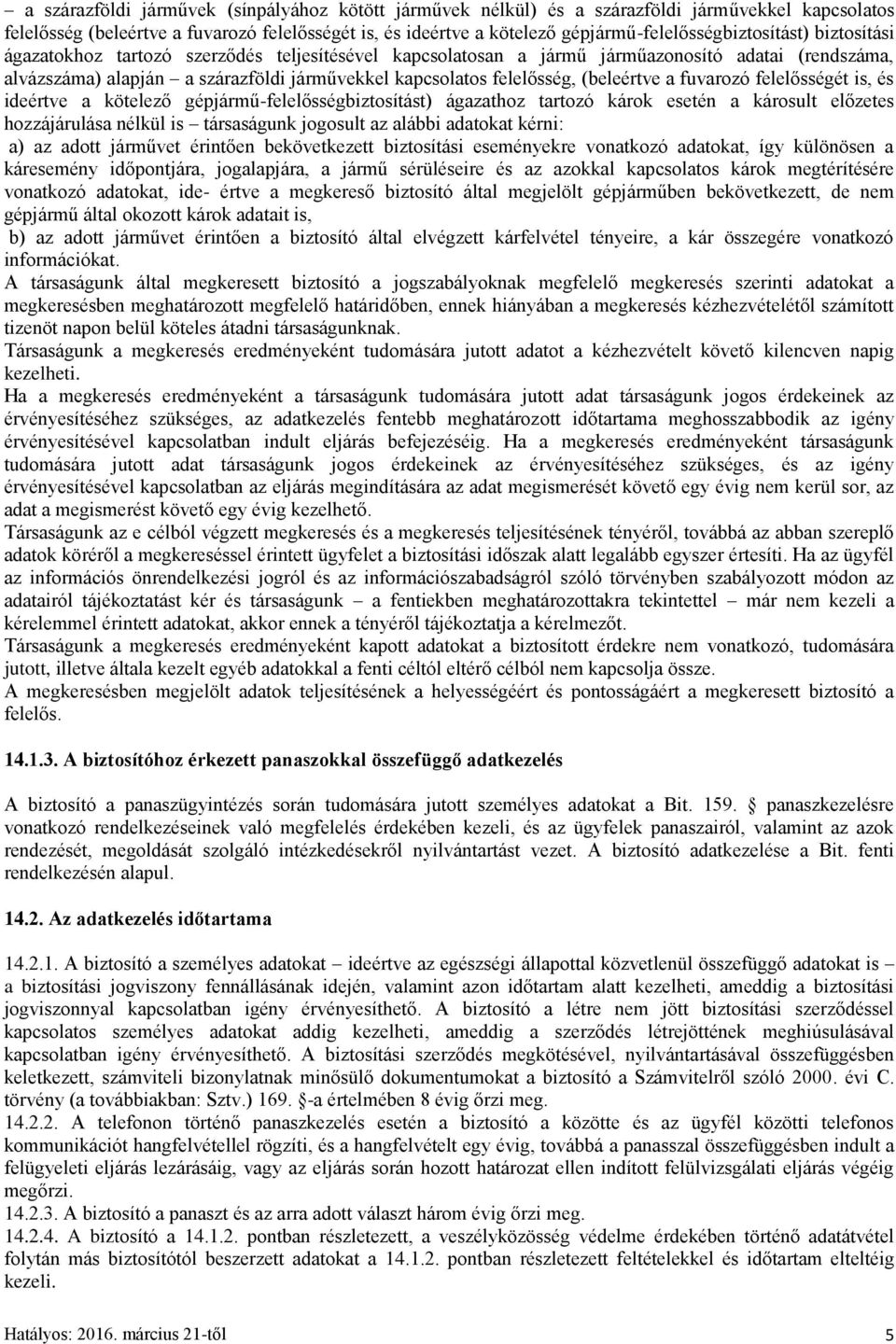 – a szárazföldi járművek (sínpályához kötött járművek nélkül) és a szárazföldi járművekkel kapcsolatos felelősség (beleértve a fuvarozó felelősségét is, és ideértve a kötelező gépjármű-felelősségbiztosítást) biztosítási ágazatokhoz tartozó szerződés teljesítésével kapcsolatosan a jármű járműazonosító adatai (rendszáma, alvázszáma) alapján – a szárazföldi járművekkel kapcsolatos felelősség, (beleértve a fuvarozó felelősségét is, és ideértve a kötelező gépjármű-felelősségbiztosítást) ágazathoz tartozó károk esetén a károsult előzetes hozzájárulása nélkül is – társaságunk jogosult az alábbi adatokat kérni:

a) az adott járművet érintően bekövetkezett biztosítási eseményekre vonatkozó adatokat, így különösen a káresemény időpontjára, jogalapjára, a jármű sérüléseire és az azokkal kapcsolatos károk megtérítésére vonatkozó adatokat, ide- értve a megkereső biztosító által megjelölt gépjárműben bekövetkezett, de nem gépjármű által okozott károk adatait is,

b) az adott járművet érintően a biztosító által elvégzett kárfelvétel tényeire, a kár összegére vonatkozó információkat.

A társaságunk által megkeresett biztosító a jogszabályoknak megfelelő megkeresés szerinti adatokat a megkeresésben meghatározott megfelelő határidőben, ennek hiányában a megkeresés kézhezvételétől számított tizenöt napon belül köteles átadni társaságunknak.

Társaságunk a megkeresés eredményeként tudomására jutott adatot a kézhezvételt követő kilencven napig kezelheti.

Ha a megkeresés eredményeként a társaságunk tudomására jutott adat társaságunk jogos érdekeinek az érvényesítéséhez szükséges, az adatkezelés fentebb meghatározott időtartama meghosszabbodik az igény érvényesítésével kapcsolatban indult eljárás befejezéséig. Ha a megkeresés eredményeként társaságunk tudomására jutott adat társaságunk jogos érdekeinek az érvényesítéséhez szükséges, és az igény érvényesítésével kapcsolatban az eljárás megindítására az adat megismerését követő egy évig nem kerül sor, az adat a megismerést követő egy évig kezelhető.

Társaságunk az e célból végzett megkeresés és a megkeresés teljesítésének tényéről, továbbá az abban szereplő adatok köréről a megkereséssel érintett ügyfelet a biztosítási időszak alatt legalább egyszer értesíti. Ha az ügyfél az információs önrendelkezési jogról és az információszabadságról szóló törvényben szabályozott módon az adatairól tájékoztatást kér és társaságunk – a fentiekben meghatározottakra tekintettel – már nem kezeli a kérelemmel érintett adatokat, akkor ennek a tényéről tájékoztatja a kérelmezőt.

Társaságunk a megkeresés eredményeként kapott adatokat a biztosított érdekre nem vonatkozó, tudomására jutott, illetve általa kezelt egyéb adatokkal a fenti céltól eltérő célból nem kapcsolja össze.

A megkeresésben megjelölt adatok teljesítésének a helyességéért és pontosságáért a megkeresett biztosító a felelős.

14.1.3. A biztosítóhoz érkezett panaszokkal összefüggő adatkezelés

A biztosító a panaszügyintézés során tudomására jutott személyes adatokat a Bit. 159. § panaszkezelésre vonatkozó rendelkezéseinek való megfelelés érdekében kezeli, és az ügyfelek panaszairól, valamint az azok rendezését, megoldását szolgáló intézkedésekről nyilvántartást vezet. A biztosító adatkezelése a Bit. fenti rendelkezésén alapul.

14.2. Az adatkezelés időtartama

14.2.1. A biztosító a személyes adatokat – ideértve az egészségi állapottal közvetlenül összefüggő adatokat is – a biztosítási jogviszony fennállásának idején, valamint azon időtartam alatt kezelheti, ameddig a biztosítási jogviszonnyal kapcsolatban igény érvényesíthető. A biztosító a létre nem jött biztosítási szerződéssel kapcsolatos személyes adatokat addig kezelheti, ameddig a szerződés létrejöttének meghiúsulásával kapcsolatban igény érvényesíthető. A biztosítási szerződés megkötésével, nyilvántartásával összefüggésben keletkezett, számviteli bizonylatnak minősülő dokumentumokat a biztosító a Számvitelről szóló 2000. évi C. törvény (a továbbiakban: Sztv.) 169. §-a értelmében 8 évig őrzi meg.
14.2.2. A telefonon történő panaszkezelés esetén a biztosító a közötte és az ügyfél közötti telefonos kommunikációt hangfelvétellel rögzíti, és a hangfelvételt egy évig, továbbá a panasszal összefüggésben indult a felügyeleti eljárás lezárásáig, vagy az eljárás során hozott határozat ellen indított felülvizsgálati eljárás végéig megőrzi.
14.2.3. A biztosító a panaszt és az arra adott választ három évig őrzi meg.
14.2.4. A biztosító a 14.1.2. pontban részletezett, a veszélyközösség védelme érdekében történő adatátvétel folytán más biztosítótól beszerzett adatokat a 14.1.2. pontban részletezett feltételekkel és időtartam elteltéig kezeli.

Hatályos: 2016. március 21-től 5